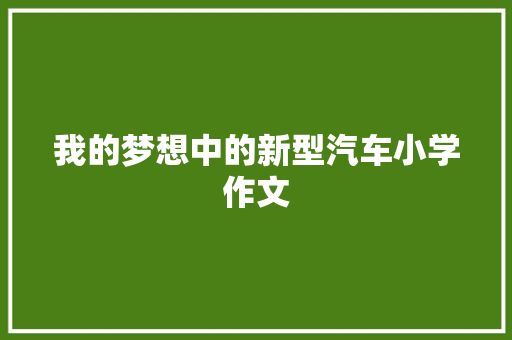 我的梦想中的新型汽车小学作文